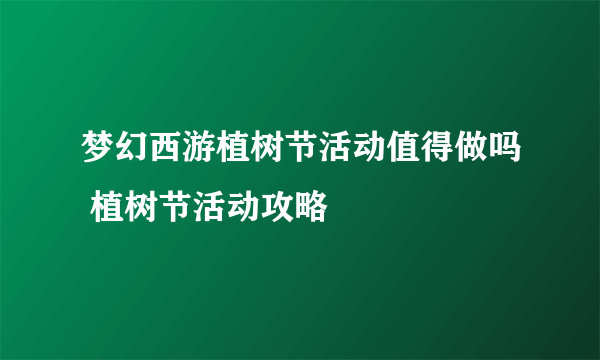 梦幻西游植树节活动值得做吗 植树节活动攻略